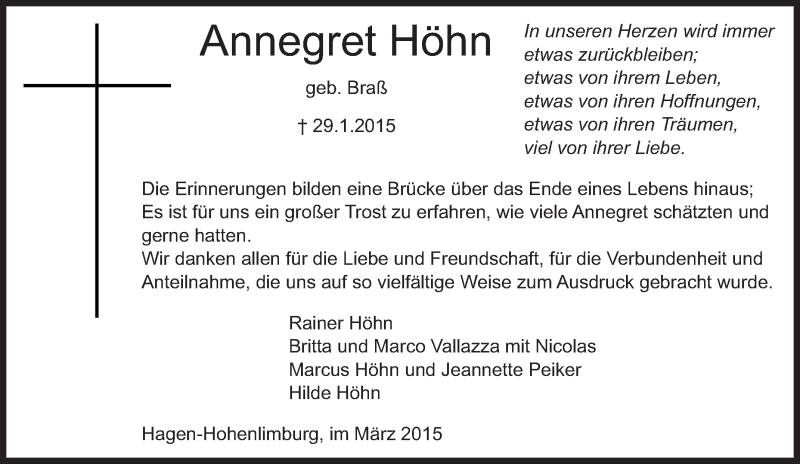 Annegret Höhn

geb. Braß

† 29.1.2015

In unseren Herzen wird immer
etwas zurückbleiben;
etwas von ihrem Leben,
etwas von ihren Hoffnungen,
etwas von ihren Träumen,
viel von ihrer Liebe.

Die Erinnerungen bilden eine Brücke über das Ende eines Lebens hinaus;
Es ist für uns ein großer Trost zu erfahren, wie viele Annegret schätzten und gerne hatten.
Wir danken allen für die Liebe und Freundschaft, für die Verbundenheit und Anteilnahme, die uns auf so vielfältige Weise zum Ausdruck gebracht wurde.

Rainer Höhn
Britta und Marco Vallazza mit Nicolas
Marcus Höhn und Jeannette Peiker
Hilde Höhn

Hagen-Hohenlimburg, im März 2015